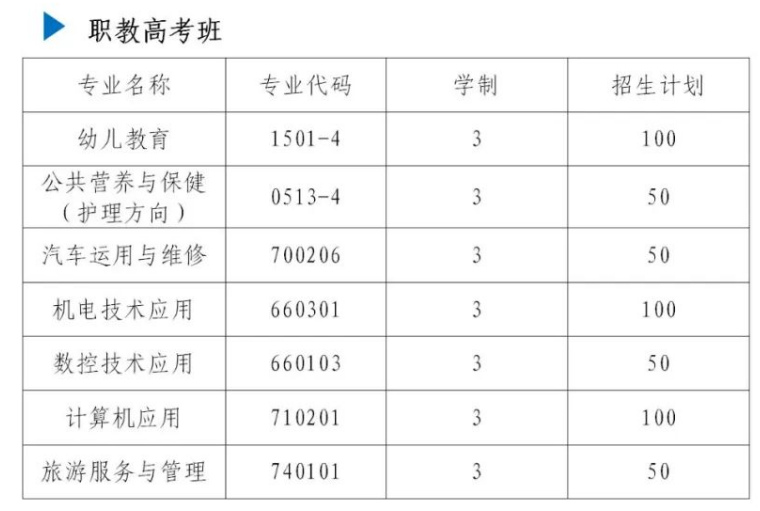 职教高考班

| 专业名称 | 专业代码 | 学制 | 招生计划 |
|---|---|---|---|
| 幼儿教育 | 1501-4 | 3 | 100 |
| 公共营养与保健（护理方向） | 0513-4 | 3 | 50 |
| 汽车运用与维修 | 700206 | 3 | 50 |
| 机电技术应用 | 660301 | 3 | 100 |
| 数控技术应用 | 660103 | 3 | 50 |
| 计算机应用 | 710201 | 3 | 100 |
| 旅游服务与管理 | 740101 | 3 | 50 |